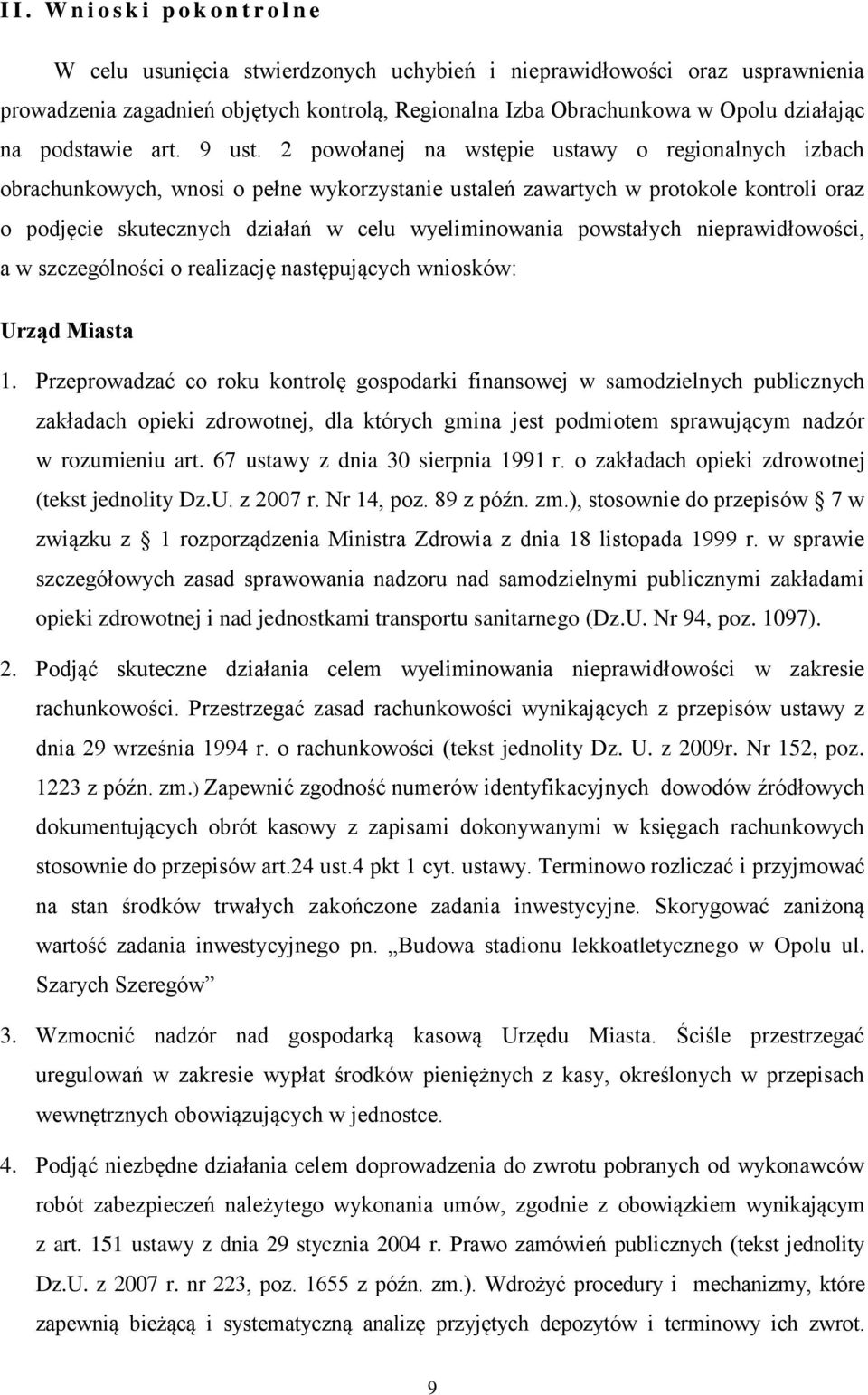 II. Wnioski pokontrolne

W celu usunięcia stwierdzonych uchybień i nieprawidłowości oraz usprawnienia prowadzenia zagadnień objętych kontrolą, Regionalna Izba Obrachunkowa w Opolu działając na podstawie art. 9 ust. 2 powołanej na wstępie ustawy o regionalnych izbach obrachunkowych, wnosi o pełne wykorzystanie ustaleń zawartych w protokole kontroli oraz o podjęcie skutecznych działań w celu wyeliminowania powstałych nieprawidłowości, a w szczególności o realizację następujących wniosków:

Urząd Miasta

1. Przeprowadzać co roku kontrolę gospodarki finansowej w samodzielnych publicznych zakładach opieki zdrowotnej, dla których gmina jest podmiotem sprawującym nadzór w rozumieniu art. 67 ustawy z dnia 30 sierpnia 1991 r. o zakładach opieki zdrowotnej (tekst jednolity Dz.U. z 2007 r. Nr 14, poz. 89 z późn. zm.), stosownie do przepisów 7 w związku z 1 rozporządzenia Ministra Zdrowia z dnia 18 listopada 1999 r. w sprawie szczegółowych zasad sprawowania nadzoru nad samodzielnymi publicznymi zakładami opieki zdrowotnej i nad jednostkami transportu sanitarnego (Dz.U. Nr 94, poz. 1097).

2. Podjąć skuteczne działania celem wyeliminowania nieprawidłowości w zakresie rachunkowości. Przestrzegać zasad rachunkowości wynikających z przepisów ustawy z dnia 29 września 1994 r. o rachunkowości (tekst jednolity Dz. U. z 2009r. Nr 152, poz. 1223 z późn. zm.) Zapewnić zgodność numerów identyfikacyjnych dowodów źródłowych dokumentujących obrót kasowy z zapisami dokonywanymi w księgach rachunkowych stosownie do przepisów art.24 ust.4 pkt 1 cyt. ustawy. Terminowo rozliczać i przyjmować na stan środków trwałych zakończone zadania inwestycyjne. Skorygować zaniżoną wartość zadania inwestycyjnego pn. „Budowa stadionu lekkoatletycznego w Opolu ul. Szarych Szeregów”

3. Wzmocnić nadzór nad gospodarką kasową Urzędu Miasta. Ściśle przestrzegać uregulowań w zakresie wypłat środków pieniężnych z kasy, określonych w przepisach wewnętrznych obowiązujących w jednostce.

4. Podjąć niezbędne działania celem doprowadzenia do zwrotu pobranych od wykonawców robót zabezpieczeń należytego wykonania umów, zgodnie z obowiązkiem wynikającym z art. 151 ustawy z dnia 29 stycznia 2004 r. Prawo zamówień publicznych (tekst jednolity Dz.U. z 2007 r. nr 223, poz. 1655 z późn. zm.). Wdrożyć procedury i mechanizmy, które zapewnią bieżącą i systematyczną analizę przyjętych depozytów i terminowy ich zwrot.

9